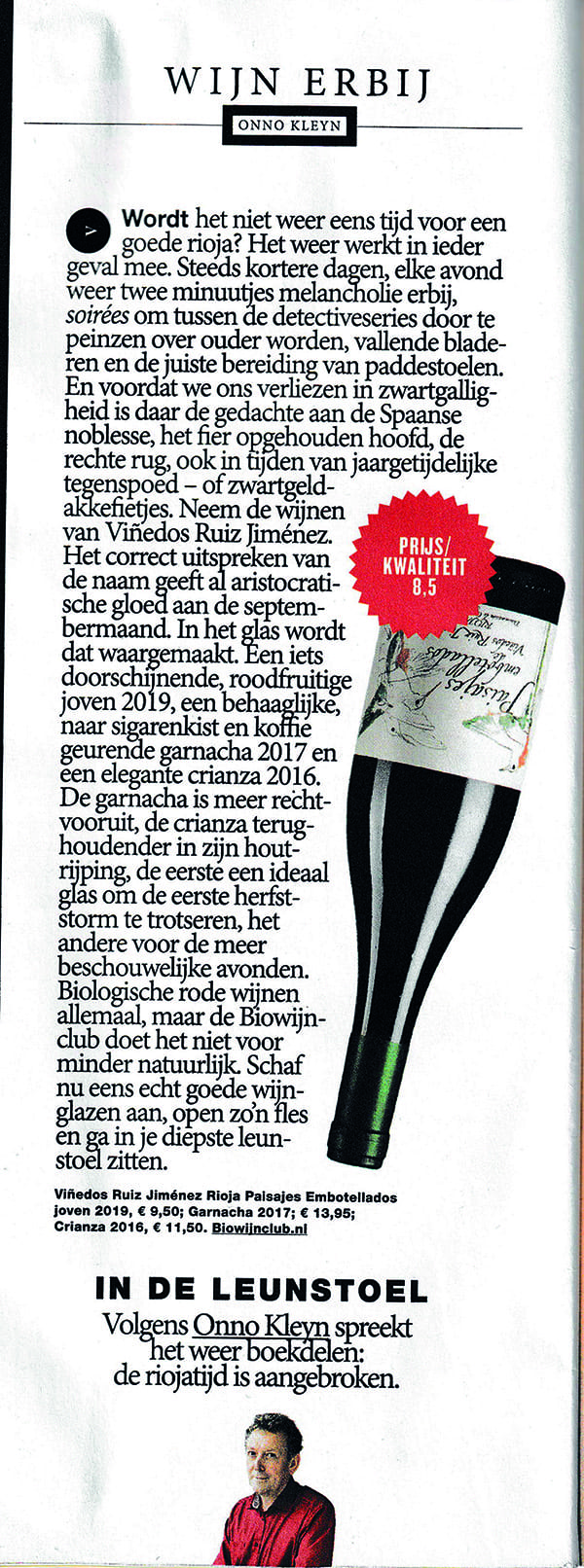 WIJN ERBIJ

ONNO KLEYN

Wordt het niet weer eens tijd voor een goede rioja? Het weer werkt in ieder geval mee. Steeds kortere dagen, elke avond weer twee minuutjes melancholie erbij, soirées om tussen de detectiveseries door te peinzen over ouder worden, vallende bladeren en de juiste bereiding van paddestoelen. En voordat we ons verliezen in zwartgalligheid is daar de gedachte aan de Spaanse noblesse, het fier opgehouden hoofd, de rechte rug, ook in tijden van jaargetijdelijke tegenspoed – of zwartgeldakkefietjes. Neem de wijnen van Viñedos Ruiz Jiménez. Het correct uitspreken van de naam geeft al aristocratische gloed aan de septembermaand. In het glas wordt dat waargemaakt. Een iets doorschijnende, roodfruitige joven 2019, een behaaglijke, naar sigarenkist en koffie geurende garnacha 2017 en een elegante crianza 2016. De garnacha is meer rechtvooruit, de crianza terughoudender in zijn houtrijping, de eerste een ideaal glas om de eerste herfststorm te trotseren, het andere voor de meer beschouwelijke avonden. Biologische rode wijnen allemaal, maar de Biowijnclub doet het niet voor minder natuurlijk. Schaf nu eens echt goede wijnglazen aan, open zo'n fles en ga in je diepste leunstoel zitten.

PRIJS/ KWALITEIT 8,5

Paisajes embotellados

Viñedos Ruiz Jiménez Rioja Paisajes Embotellados joven 2019, € 9,50; Garnacha 2017; € 13,95; Crianza 2016, € 11,50. Biowijnclub.nl

IN DE LEUNSTOEL

Volgens Onno Kleyn spreekt het weer boekdelen: de riojatijd is aangebroken.